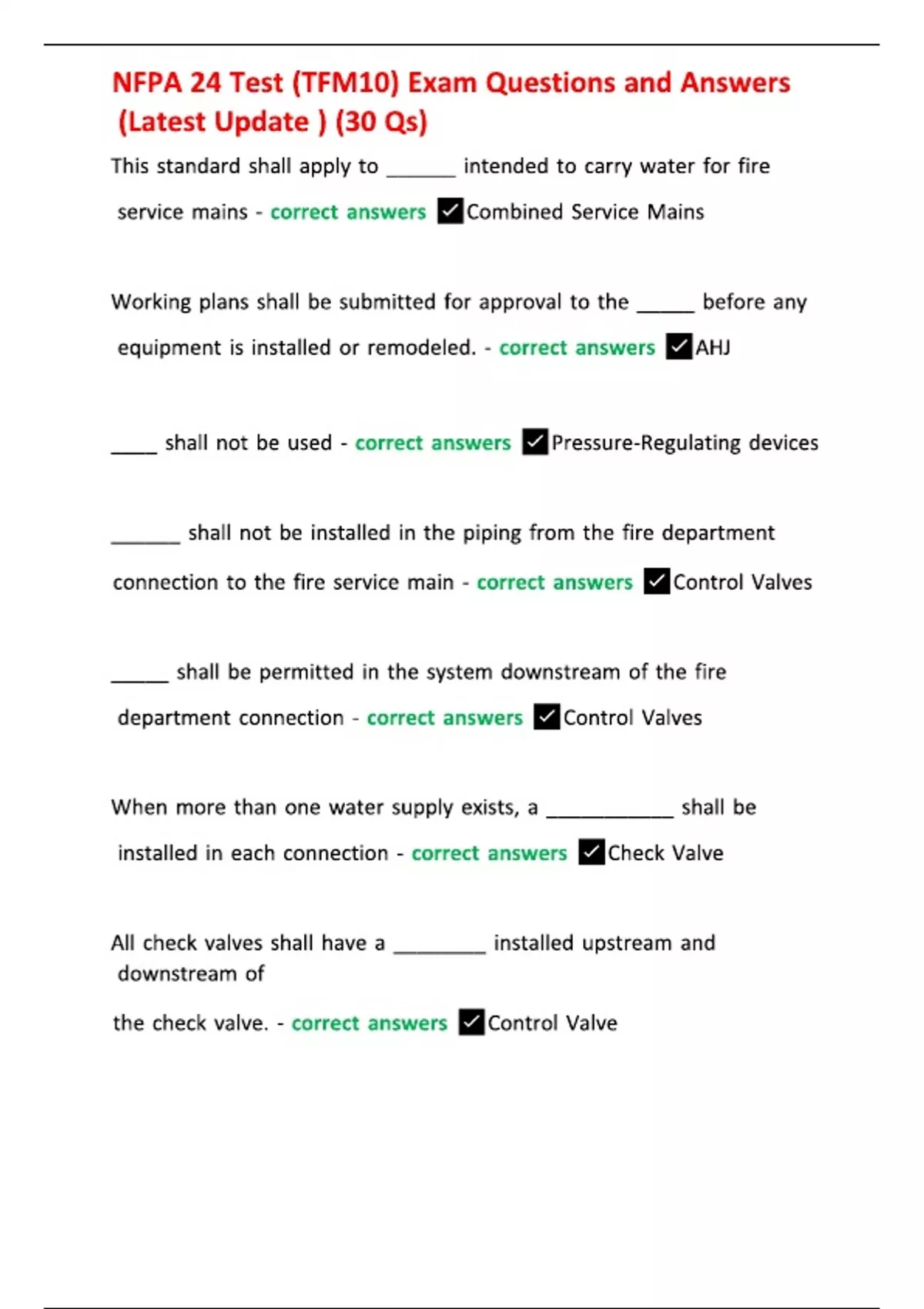 NFPA 24 Test (TFM10) Exam Questions and Answers (Latest Update ) (30 Qs)

This standard shall apply to ______ intended to carry water for fire service mains - correct answers ✓Combined Service Mains

Working plans shall be submitted for approval to the _____ before any equipment is installed or remodeled. - correct answers ✓AHJ

____ shall not be used - correct answers ✓Pressure-Regulating devices

______ shall not be installed in the piping from the fire department connection to the fire service main - correct answers ✓Control Valves

_____ shall be permitted in the system downstream of the fire department connection - correct answers ✓Control Valves

When more than one water supply exists, a ___________ shall be installed in each connection - correct answers ✓Check Valve

All check valves shall have a ________ installed upstream and downstream of

the check valve. - correct answers ✓Control Valve